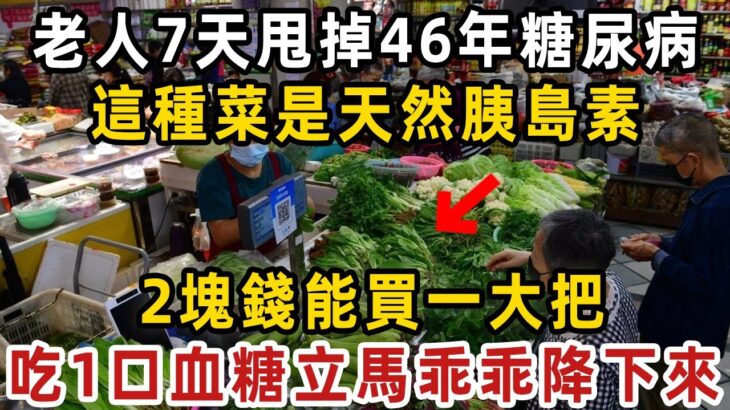 老人7天甩掉46年糖尿病
這種菜是天然胰島素

2塊錢能買一大把
吃1口血糖立馬乖乖降下來